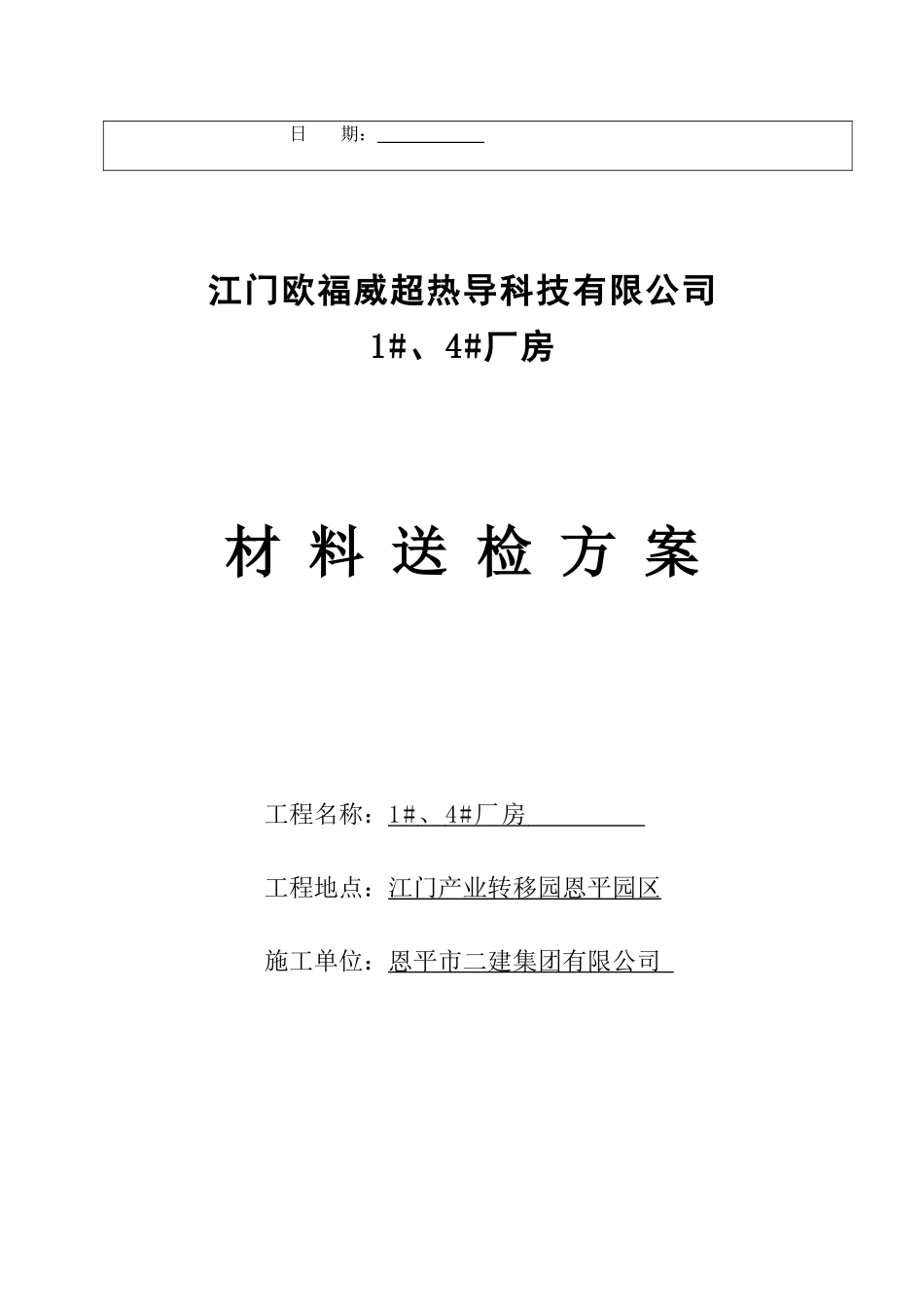 日　期：

江门欧福威超热导科技有限公司

1#、4#厂房

材 料 送 检 方 案

工程名称：1#、4#厂房

工程地点：江门产业转移园恩平园区

施工单位：恩平市二建集团有限公司